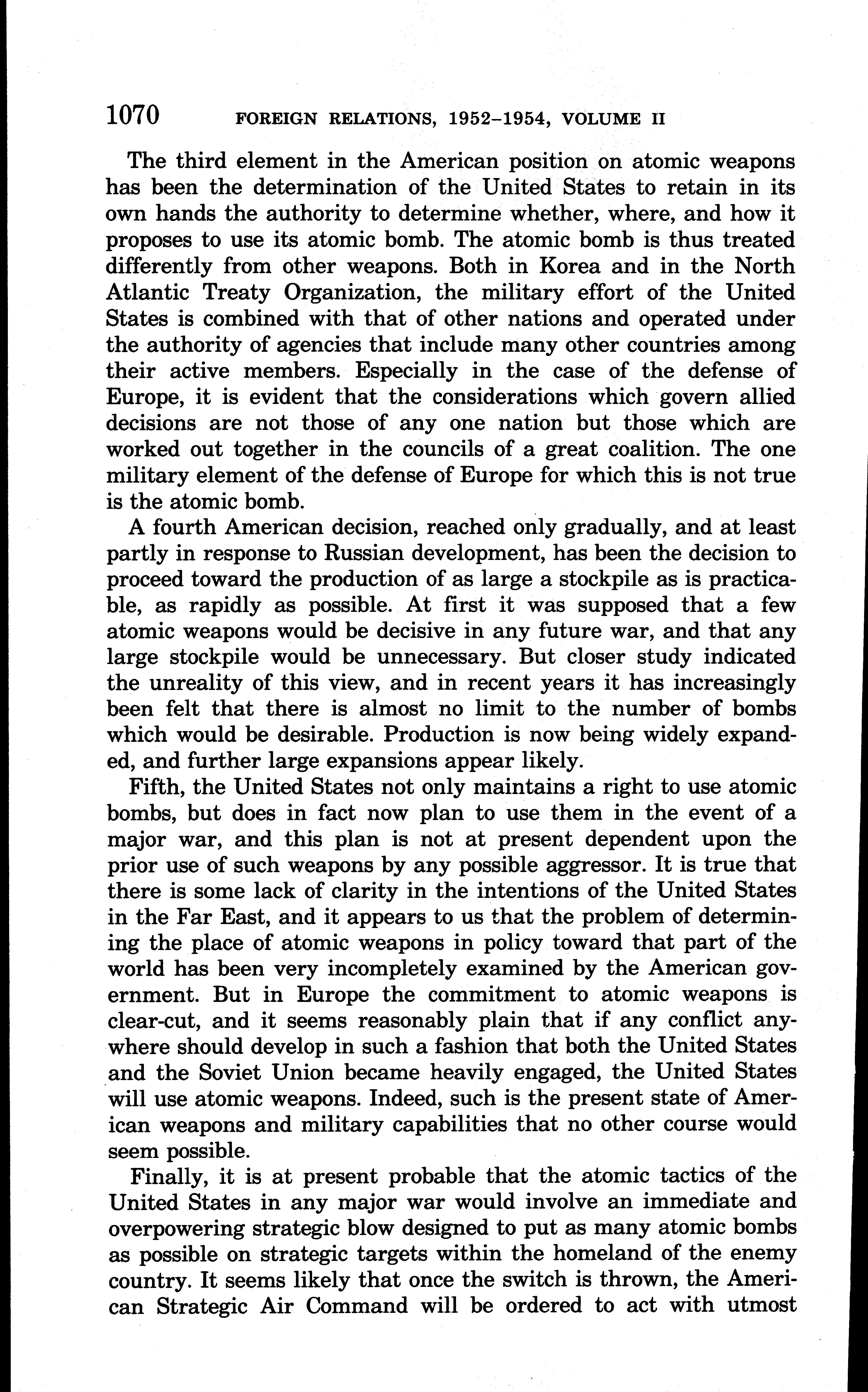 1070 FOREIGN RELATIONS, 1952–1954, VOLUME II

The third element in the American position on atomic weapons has been the determination of the United States to retain in its own hands the authority to determine whether, where, and how it proposes to use its atomic bomb. The atomic bomb is thus treated differently from other weapons. Both in Korea and in the North Atlantic Treaty Organization, the military effort of the United States is combined with that of other nations and operated under the authority of agencies that include many other countries among their active members. Especially in the case of the defense of Europe, it is evident that the considerations which govern allied decisions are not those of any one nation but those which are worked out together in the councils of a great coalition. The one military element of the defense of Europe for which this is not true is the atomic bomb.

A fourth American decision, reached only gradually, and at least partly in response to Russian development, has been the decision to proceed toward the production of as large a stockpile as is practicable, as rapidly as possible. At first it was supposed that a few atomic weapons would be decisive in any future war, and that any large stockpile would be unnecessary. But closer study indicated the unreality of this view, and in recent years it has increasingly been felt that there is almost no limit to the number of bombs which would be desirable. Production is now being widely expanded, and further large expansions appear likely.

Fifth, the United States not only maintains a right to use atomic bombs, but does in fact now plan to use them in the event of a major war, and this plan is not at present dependent upon the prior use of such weapons by any possible aggressor. It is true that there is some lack of clarity in the intentions of the United States in the Far East, and it appears to us that the problem of determining the place of atomic weapons in policy toward that part of the world has been very incompletely examined by the American government. But in Europe the commitment to atomic weapons is clear-cut, and it seems reasonably plain that if any conflict anywhere should develop in such a fashion that both the United States and the Soviet Union became heavily engaged, the United States will use atomic weapons. Indeed, such is the present state of American weapons and military capabilities that no other course would seem possible.

Finally, it is at present probable that the atomic tactics of the United States in any major war would involve an immediate and overpowering strategic blow designed to put as many atomic bombs as possible on strategic targets within the homeland of the enemy country. It seems likely that once the switch is thrown, the American Strategic Air Command will be ordered to act with utmost